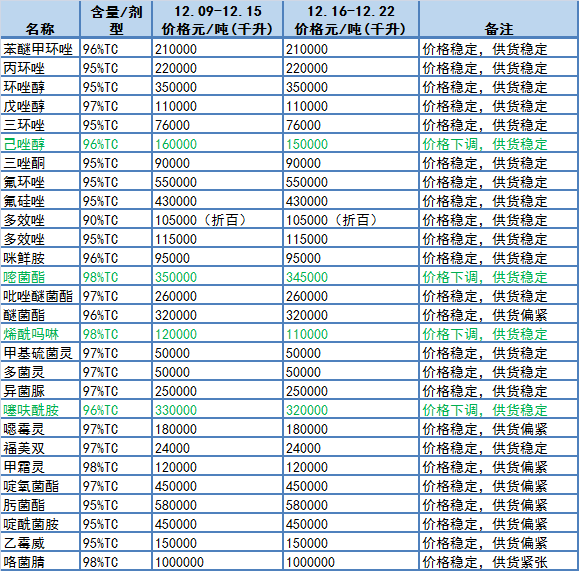 | 名称 | 含量/剂型 | 12.09-12.15 价格元/吨(千升) | 12.16-12.22 价格元/吨(千升) | 备注 |
|---|---|---|---|---|
| 苯醚甲环唑 | 96%TC | 210000 | 210000 | 价格稳定，供货稳定 |
| 丙环唑 | 95%TC | 220000 | 220000 | 价格稳定，供货稳定 |
| 环唑醇 | 95%TC | 350000 | 350000 | 价格稳定，供货稳定 |
| 戊唑醇 | 97%TC | 110000 | 110000 | 价格稳定，供货稳定 |
| 三环唑 | 95%TC | 76000 | 76000 | 价格稳定，供货稳定 |
| 己唑醇 | 96%TC | 160000 | 150000 | 价格下调，供货稳定 |
| 三唑酮 | 95%TC | 90000 | 90000 | 价格稳定，供货稳定 |
| 氟环唑 | 95%TC | 550000 | 550000 | 价格稳定，供货稳定 |
| 氟硅唑 | 95%TC | 430000 | 430000 | 价格稳定，供货稳定 |
| 多效唑 | 90%TC | 105000（折百） | 105000（折百） | 价格稳定，供货稳定 |
| 多效唑 | 95%TC | 115000 | 115000 | 价格稳定，供货稳定 |
| 咪鲜胺 | 96%TC | 95000 | 95000 | 价格稳定，供货稳定 |
| 嘧菌酯 | 98%TC | 350000 | 345000 | 价格下调，供货稳定 |
| 吡唑醚菌酯 | 97%TC | 260000 | 260000 | 价格稳定，供货稳定 |
| 醚菌酯 | 96%TC | 320000 | 320000 | 价格稳定，供货偏紧 |
| 烯酰吗啉 | 98%TC | 120000 | 110000 | 价格下调，供货稳定 |
| 甲基硫菌灵 | 97%TC | 50000 | 50000 | 价格稳定，供货稳定 |
| 多菌灵 | 97%TC | 50000 | 50000 | 价格稳定，供货稳定 |
| 异菌脲 | 97%TC | 250000 | 250000 | 价格稳定，供货稳定 |
| 噻呋酰胺 | 96%TC | 330000 | 320000 | 价格下调，供货稳定 |
| 噁霉灵 | 97%TC | 180000 | 180000 | 价格稳定，供货偏紧 |
| 福美双 | 97%TC | 24000 | 24000 | 价格稳定，供货稳定 |
| 甲霜灵 | 98%TC | 120000 | 120000 | 价格稳定，供货偏紧 |
| 啶氧菌酯 | 97%TC | 450000 | 450000 | 价格稳定，供货偏紧 |
| 肟菌酯 | 95%TC | 580000 | 580000 | 价格稳定，供货偏紧 |
| 啶酰菌胺 | 95%TC | 450000 | 450000 | 价格稳定，供货偏紧 |
| 乙霉威 | 95%TC | 150000 | 150000 | 价格稳定，供货偏紧 |
| 咯菌腈 | 98%TC | 1000000 | 1000000 | 价格稳定，供货紧张 |